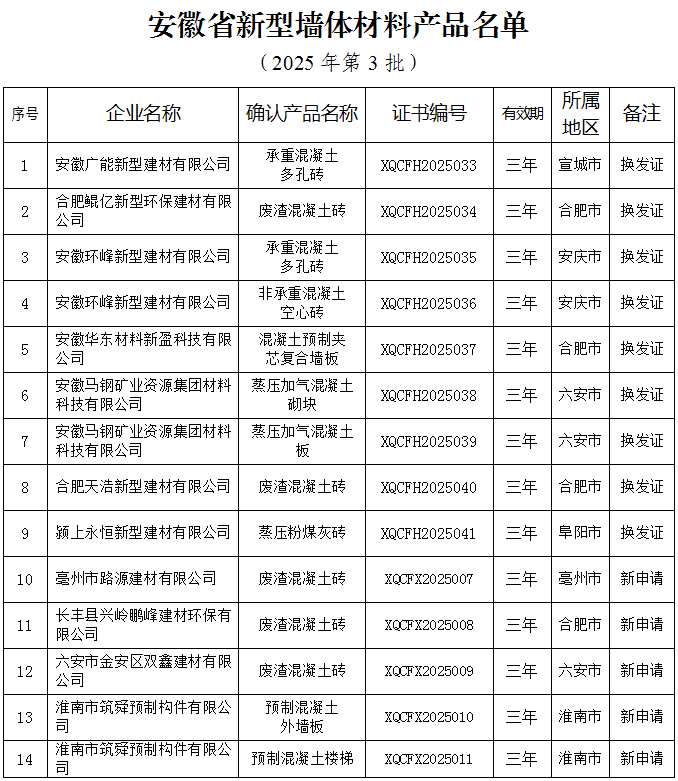 安徽省新型墙体材料产品名单

（2025 年第 3 批）

| 序号 | 企业名称 | 确认产品名称 | 证书编号 | 有效期 | 所属地区 | 备注 |
|---|---|---|---|---|---|---|
| 1 | 安徽广能新型建材有限公司 | 承重混凝土多孔砖 | XQCFH2025033 | 三年 | 宣城市 | 换发证 |
| 2 | 合肥鲲亿新型环保建材有限公司 | 废渣混凝土砖 | XQCFH2025034 | 三年 | 合肥市 | 换发证 |
| 3 | 安徽环峰新型建材有限公司 | 承重混凝土多孔砖 | XQCFH2025035 | 三年 | 安庆市 | 换发证 |
| 4 | 安徽环峰新型建材有限公司 | 非承重混凝土空心砖 | XQCFH2025036 | 三年 | 安庆市 | 换发证 |
| 5 | 安徽华东材料新盈科技有限公司 | 混凝土预制夹芯复合墙板 | XQCFH2025037 | 三年 | 合肥市 | 换发证 |
| 6 | 安徽马钢矿业资源集团材料科技有限公司 | 蒸压加气混凝土砌块 | XQCFH2025038 | 三年 | 六安市 | 换发证 |
| 7 | 安徽马钢矿业资源集团材料科技有限公司 | 蒸压加气混凝土板 | XQCFH2025039 | 三年 | 六安市 | 换发证 |
| 8 | 合肥天浩新型建材有限公司 | 废渣混凝土砖 | XQCFH2025040 | 三年 | 合肥市 | 换发证 |
| 9 | 颍上永恒新型建材有限公司 | 蒸压粉煤灰砖 | XQCFH2025041 | 三年 | 阜阳市 | 换发证 |
| 10 | 亳州市路源建材有限公司 | 废渣混凝土砖 | XQCFX2025007 | 三年 | 亳州市 | 新申请 |
| 11 | 长丰县兴岭鹏峰建材环保有限公司 | 废渣混凝土砖 | XQCFX2025008 | 三年 | 合肥市 | 新申请 |
| 12 | 六安市金安区双鑫建材有限公司 | 废渣混凝土砖 | XQCFX2025009 | 三年 | 六安市 | 新申请 |
| 13 | 淮南市筑舜预制构件有限公司 | 预制混凝土外墙板 | XQCFX2025010 | 三年 | 淮南市 | 新申请 |
| 14 | 淮南市筑舜预制构件有限公司 | 预制混凝土楼梯 | XQCFX2025011 | 三年 | 淮南市 | 新申请 |